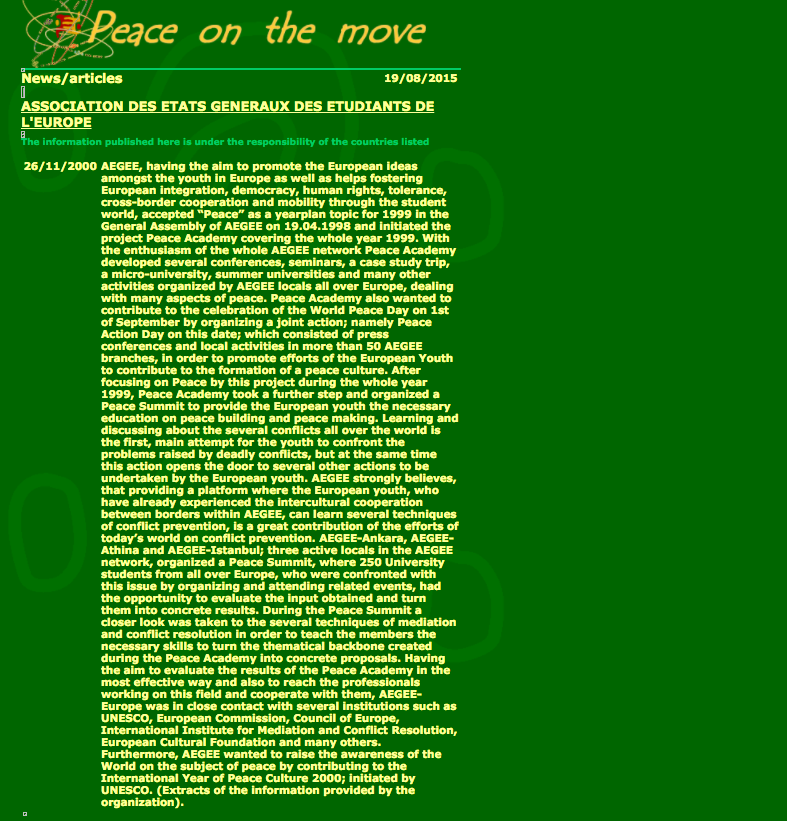 Peace on the move

News/articles 19/08/2015

ASSOCIATION DES ETATS GENERAUX DES ETUDIANTS DE L'EUROPE

The information published here is under the responsibility of the countries listed

26/11/2000 AEGEE, having the aim to promote the European ideas amongst the youth in Europe as well as helps fostering European integration, democracy, human rights, tolerance, cross-border cooperation and mobility through the student world, accepted "Peace" as a yearplan topic for 1999 in the General Assembly of AEGEE on 19.04.1998 and initiated the project Peace Academy covering the whole year 1999. With the enthusiasm of the whole AEGEE network Peace Academy developed several conferences, seminars, a case study trip, a micro-university, summer universities and many other activities organized by AEGEE locals all over Europe, dealing with many aspects of peace. Peace Academy also wanted to contribute to the celebration of the World Peace Day on 1st of September by organizing a joint action; namely Peace Action Day on this date; which consisted of press conferences and local activities in more than 50 AEGEE branches, in order to promote efforts of the European Youth to contribute to the formation of a peace culture. After focusing on Peace by this project during the whole year 1999, Peace Academy took a further step and organized a Peace Summit to provide the European youth the necessary education on peace building and peace making. Learning and discussing about the several conflicts all over the world is the first, main attempt for the youth to confront the problems raised by deadly conflicts, but at the same time this action opens the door to several other actions to be undertaken by the European youth. AEGEE strongly believes, that providing a platform where the European youth, who have already experienced the intercultural cooperation between borders within AEGEE, can learn several techniques of conflict prevention, is a great contribution of the efforts of today's world on conflict prevention. AEGEE-Ankara, AEGEE-Athina and AEGEE-Istanbul; three active locals in the AEGEE network, organized a Peace Summit, where 250 University students from all over Europe, who were confronted with this issue by organizing and attending related events, had the opportunity to evaluate the input obtained and turn them into concrete results. During the Peace Summit a closer look was taken to the several techniques of mediation and conflict resolution in order to teach the members the necessary skills to turn the thematical backbone created during the Peace Academy into concrete proposals. Having the aim to evaluate the results of the Peace Academy in the most effective way and also to reach the professionals working on this field and cooperate with them, AEGEE-Europe was in close contact with several institutions such as UNESCO, European Commission, Council of Europe, International Institute for Mediation and Conflict Resolution, European Cultural Foundation and many others. Furthermore, AEGEE wanted to raise the awareness of the World on the subject of peace by contributing to the International Year of Peace Culture 2000; initiated by UNESCO. (Extracts of the information provided by the organization).